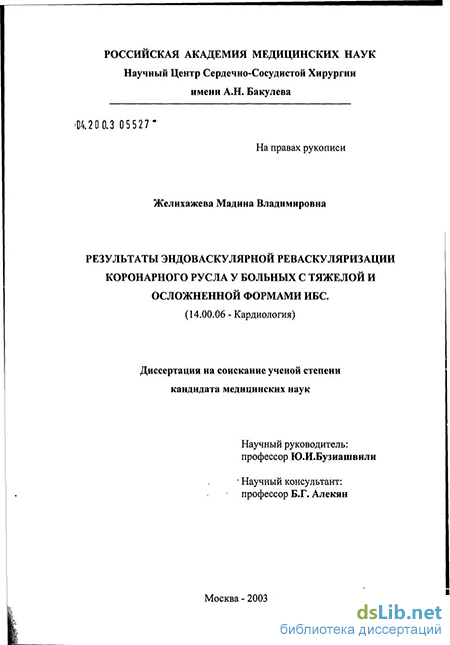 РОССИЙСКАЯ АКАДЕМИЯ МЕДИЦИНСКИХ НАУК
Научный Центр Сердечно-Сосудистой Хирургии
имени А.Н. Бакулева

04.200.3 05527

На правах рукописи

Желихажева Мадина Владимировна

РЕЗУЛЬТАТЫ ЭНДОВАСКУЛЯРНОЙ РЕВАСКУЛЯРИЗАЦИИ КОРОНАРНОГО РУСЛА У БОЛЬНЫХ С ТЯЖЕЛОЙ И ОСЛОЖНЕННОЙ ФОРМАМИ ИБС.
(14.00.06 - Кардиология)

Диссертация на соискание ученой степени
кандидата медицинских наук

Научный руководитель:
профессор Ю.И.Бузиашвили

Научный консультант:
профессор Б.Г. Алекян

Москва - 2003

dsLib.net
библиотека диссертаций